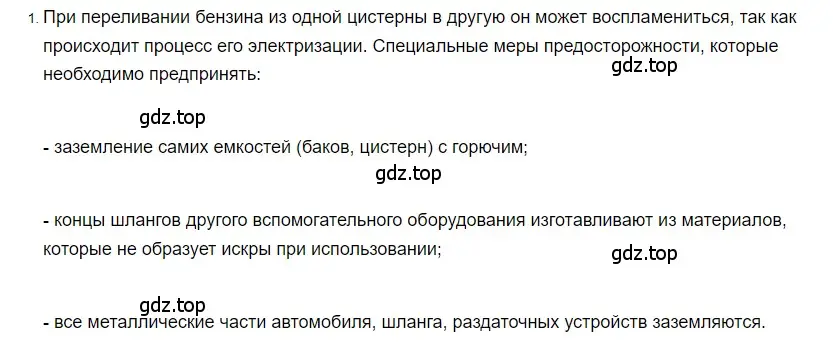 1. При переливании бензина из одной цистерны в другую он может воспламениться, так как происходит процесс его электризации. Специальные меры предосторожности, которые необходимо предпринять:

gdz.top

gdz.top

- заземление самих емкостей (баков, цистерн) с горючим;

gdz.top

- концы шлангов другого вспомогательного оборудования изготавливают из материалов, которые не образует искры при использовании;

gdz.top

gdz.top

- все металлические части автомобиля, шланга, раздаточных устройств заземляются.